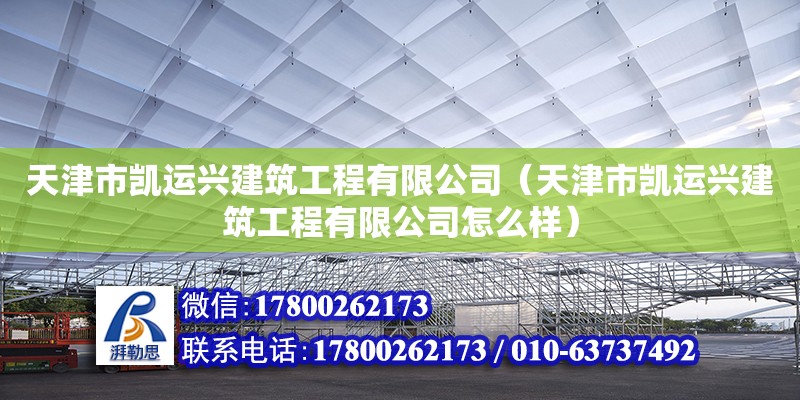 天津市凯运兴建筑工程有限公司（天津市凯运兴建筑工程有限公司怎么样）

湃勒思

微信：17800262173

联系电话：17800262173 / 010-63737492